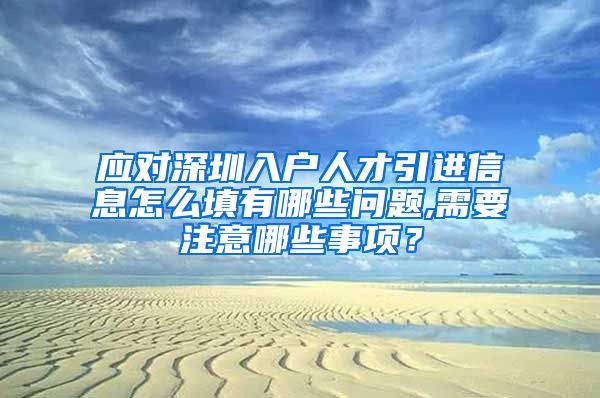 应对深圳入户人才引进信息怎么填有哪些问题,需要注意哪些事项？